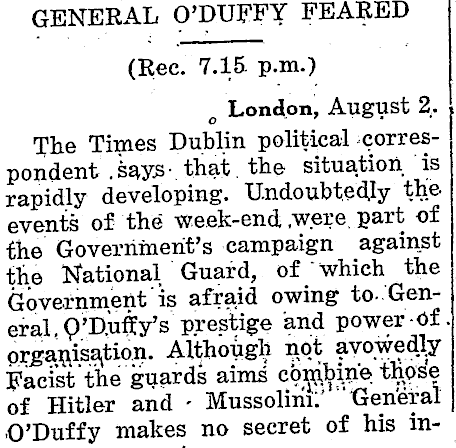 GENERAL O'DUFFY FEARED

(Rec. 7.15 p.m.)

London, August 2.

The Times Dublin political correspondent says that the situation is rapidly developing. Undoubtedly the events of the week-end were part of the Government's campaign against the National Guard, of which the Government is afraid owing to General O'Duffy's prestige and power of organisation. Although not avowedly Facist the guards aims combine those of Hitler and Mussolini. General O'Duffy makes no secret of his in-